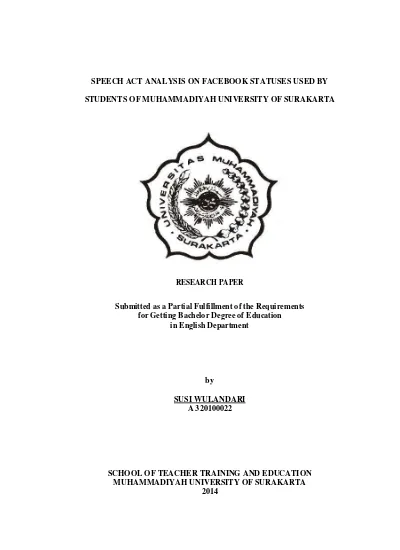 SPEECH ACT ANALYSIS ON FACEBOOK STATUSES USED BY

STUDENTS OF MUHAMMADIYAH UNIVERSITY OF SURAKARTA

UNIVERSITAS MUHAMMADIYAH

SURAKARTA

RESEARCH PAPER

Submitted as a Partial Fulfillment of the Requirements for Getting Bachelor Degree of Education in English Department

by

SUSI WULANDARI
A 320100022

SCHOOL OF TEACHER TRAINING AND EDUCATION
MUHAMMADIYAH UNIVERSITY OF SURAKARTA
2014